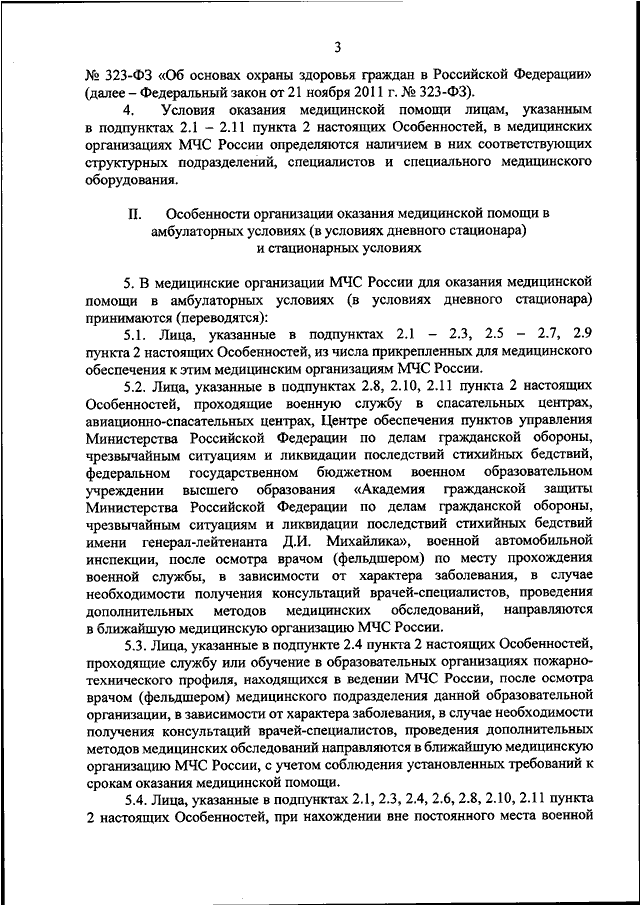 3

№ 323-ФЗ «Об основах охраны здоровья граждан в Российской Федерации» (далее – Федеральный закон от 21 ноября 2011 г. № 323-ФЗ).

4. Условия оказания медицинской помощи лицам, указанным в подпунктах 2.1 – 2.11 пункта 2 настоящих Особенностей, в медицинских организациях МЧС России определяются наличием в них соответствующих структурных подразделений, специалистов и специального медицинского оборудования.

II. Особенности организации оказания медицинской помощи в амбулаторных условиях (в условиях дневного стационара) и стационарных условиях

5. В медицинские организации МЧС России для оказания медицинской помощи в амбулаторных условиях (в условиях дневного стационара) принимаются (переводятся):

5.1. Лица, указанные в подпунктах 2.1 – 2.3, 2.5 – 2.7, 2.9 пункта 2 настоящих Особенностей, из числа прикрепленных для медицинского обеспечения к этим медицинским организациям МЧС России.

5.2. Лица, указанные в подпунктах 2.8, 2.10, 2.11 пункта 2 настоящих Особенностей, проходящие военную службу в спасательных центрах, авиационно-спасательных центрах, Центре обеспечения пунктов управления Министерства Российской Федерации по делам гражданской обороны, чрезвычайным ситуациям и ликвидации последствий стихийных бедствий, федеральном государственном бюджетном военном образовательном учреждении высшего образования «Академия гражданской защиты Министерства Российской Федерации по делам гражданской обороны, чрезвычайным ситуациям и ликвидации последствий стихийных бедствий имени генерал-лейтенанта Д.И. Михайлика», военной автомобильной инспекции, после осмотра врачом (фельдшером) по месту прохождения военной службы, в зависимости от характера заболевания, в случае необходимости получения консультаций врачей-специалистов, проведения дополнительных методов медицинских обследований, направляются в ближайшую медицинскую организацию МЧС России.

5.3. Лица, указанные в подпункте 2.4 пункта 2 настоящих Особенностей, проходящие службу или обучение в образовательных организациях пожарно-технического профиля, находящихся в ведении МЧС России, после осмотра врачом (фельдшером) медицинского подразделения данной образовательной организации, в зависимости от характера заболевания, в случае необходимости получения консультаций врачей-специалистов, проведения дополнительных методов медицинских обследований направляются в ближайшую медицинскую организацию МЧС России, с учетом соблюдения установленных требований к срокам оказания медицинской помощи.

5.4. Лица, указанные в подпунктах 2.1, 2.3, 2.4, 2.6, 2.8, 2.10, 2.11 пункта 2 настоящих Особенностей, при нахождении вне постоянного места военной